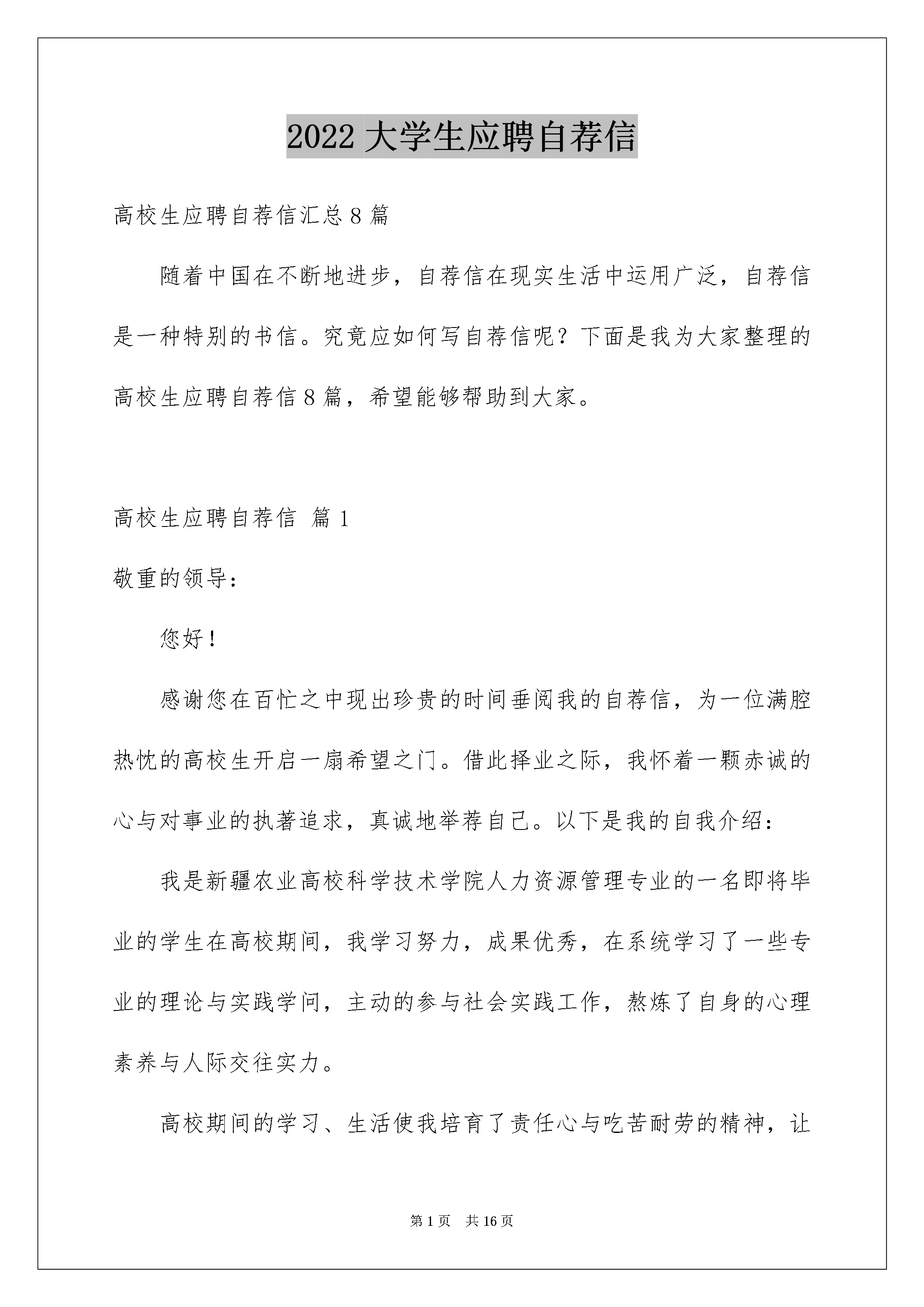 2022 大学生应聘自荐信

高校生应聘自荐信汇总 8 篇

随着中国在不断地进步，自荐信在现实生活中运用广泛，自荐信是一种特别的书信。究竟应如何写自荐信呢？下面是我为大家整理的高校生应聘自荐信 8 篇，希望能够帮助到大家。

高校生应聘自荐信 篇 1

敬重的领导：

您好！

感谢您在百忙之中现出珍贵的时间垂阅我的自荐信，为一位满腔热忱的高校生开启一扇希望之门。借此择业之际，我怀着一颗赤诚的心与对事业的执著追求，真诚地举荐自己。以下是我的自我介绍：

我是新疆农业高校科学技术学院人力资源管理专业的一名即将毕业的学生在高校期间，我学习努力，成果优秀，在系统学习了一些专业的理论与实践学问，主动的参与社会实践工作，熬炼了自身的心理素养与人际交往实力。

高校期间的学习、生活使我培育了责任心与吃苦耐劳的精神，让

第 1 页 共 16 页